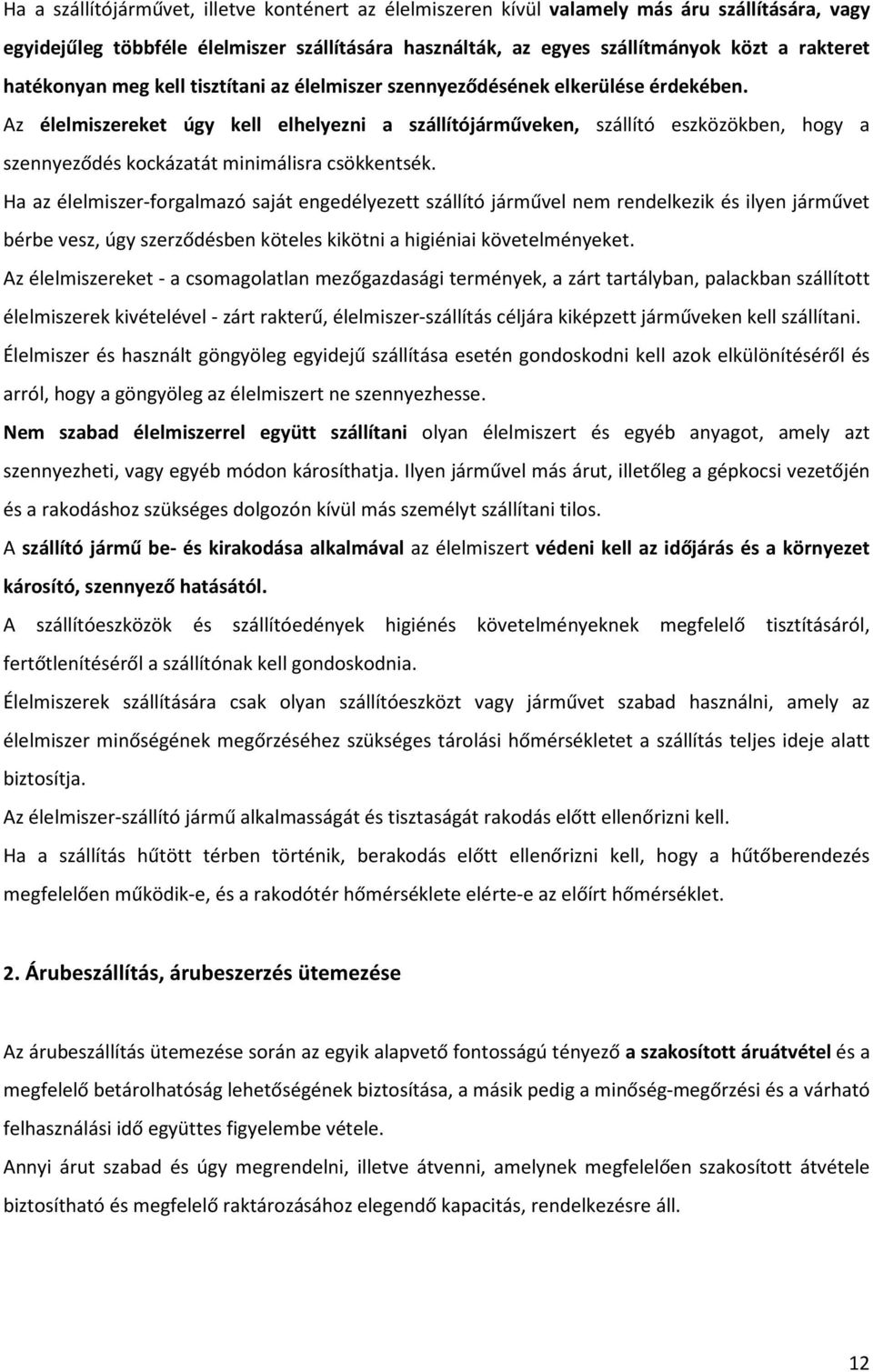 Ha a szállítójárművet, illetve konténert az élelmiszeren kívül valamely más áru szállítására, vagy egyidejűleg többféle élelmiszer szállítására használták, az egyes szállítmányok közt a rakteret hatékonyan meg kell tisztítani az élelmiszer szennyeződésének elkerülése érdekében.

Az élelmiszereket úgy kell elhelyezni a szállítójárműveken, szállító eszközökben, hogy a szennyeződés kockázatát minimálisra csökkentsék.

Ha az élelmiszer-forgalmazó saját engedélyezett szállító járművel nem rendelkezik és ilyen járművet bérbe vesz, úgy szerződésben köteles kikötni a higiéniai követelményeket.

Az élelmiszereket - a csomagolatlan mezőgazdasági termények, a zárt tartályban, palackban szállított élelmiszerek kivételével - zárt rakterű, élelmiszer-szállítás céljára kiképzett járműveken kell szállítani.

Élelmiszer és használt göngyöleg egyidejű szállítása esetén gondoskodni kell azok elkülönítéséről és arról, hogy a göngyöleg az élelmiszert ne szennyezhesse.

Nem szabad élelmiszerrel együtt szállítani olyan élelmiszert és egyéb anyagot, amely azt szennyezheti, vagy egyéb módon károsíthatja. Ilyen járművel más árut, illetőleg a gépkocsi vezetőjén és a rakodáshoz szükséges dolgozón kívül más személyt szállítani tilos.

A szállító jármű be- és kirakodása alkalmával az élelmiszert védeni kell az időjárás és a környezet károsító, szennyező hatásától.

A szállítóeszközök és szállítóedények higiénés követelményeknek megfelelő tisztításáról, fertőtlenítéséről a szállítónak kell gondoskodnia.

Élelmiszerek szállítására csak olyan szállítóeszközt vagy járművet szabad használni, amely az élelmiszer minőségének megőrzéséhez szükséges tárolási hőmérsékletet a szállítás teljes ideje alatt biztosítja.

Az élelmiszer-szállító jármű alkalmasságát és tisztaságát rakodás előtt ellenőrizni kell.

Ha a szállítás hűtött térben történik, berakodás előtt ellenőrizni kell, hogy a hűtőberendezés megfelelően működik-e, és a rakodótér hőmérséklete elérte-e az előírt hőmérséklet.

2. Árubeszállítás, árubeszerzés ütemezése

Az árubeszállítás ütemezése során az egyik alapvető fontosságú tényező a szakosított áruátvétel és a megfelelő betárolhatóság lehetőségének biztosítása, a másik pedig a minőség-megőrzési és a várható felhasználási idő együttes figyelembe vétele.

Annyi árut szabad és úgy megrendelni, illetve átvenni, amelynek megfelelően szakosított átvétele biztosítható és megfelelő raktározásához elegendő kapacitás, rendelkezésre áll.

12